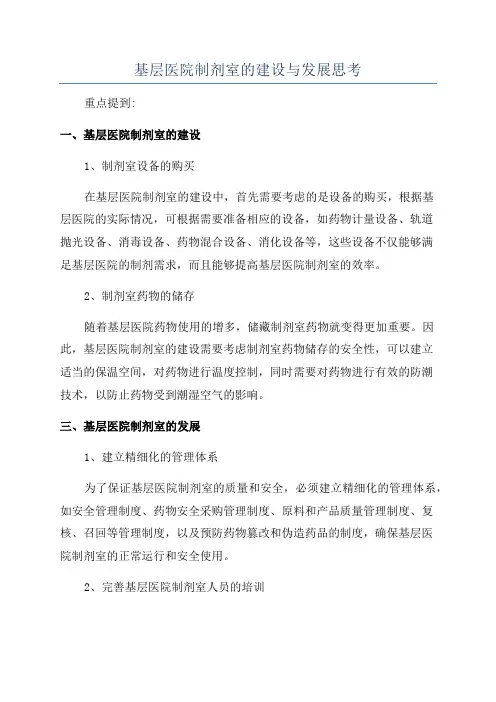 基层医院制剂室的建设与发展思考

重点提到:

一、基层医院制剂室的建设

1、制剂室设备的购买

在基层医院制剂室的建设中，首先需要考虑的是设备的购买，根据基层医院的实际情况，可根据需要准备相应的设备，如药物计量设备、轨道抛光设备、消毒设备、药物混合设备、消化设备等，这些设备不仅能够满足基层医院的制剂需求，而且能够提高基层医院制剂室的效率。

2、制剂室药物的储存

随着基层医院药物使用的增多，储藏制剂室药物就变得更加重要。因此，基层医院制剂室的建设需要考虑制剂室药物储存的安全性，可以建立适当的保温空间，对药物进行温度控制，同时需要对药物进行有效的防潮技术，以防止药物受到潮湿空气的影响。

三、基层医院制剂室的发展

1、建立精细化的管理体系

为了保证基层医院制剂室的质量和安全，必须建立精细化的管理体系，如安全管理制度、药物安全采购管理制度、原料和产品质量管理制度、复核、召回等管理制度，以及预防药物篡改和伪造药品的制度，确保基层医院制剂室的正常运行和安全使用。

2、完善基层医院制剂室人员的培训